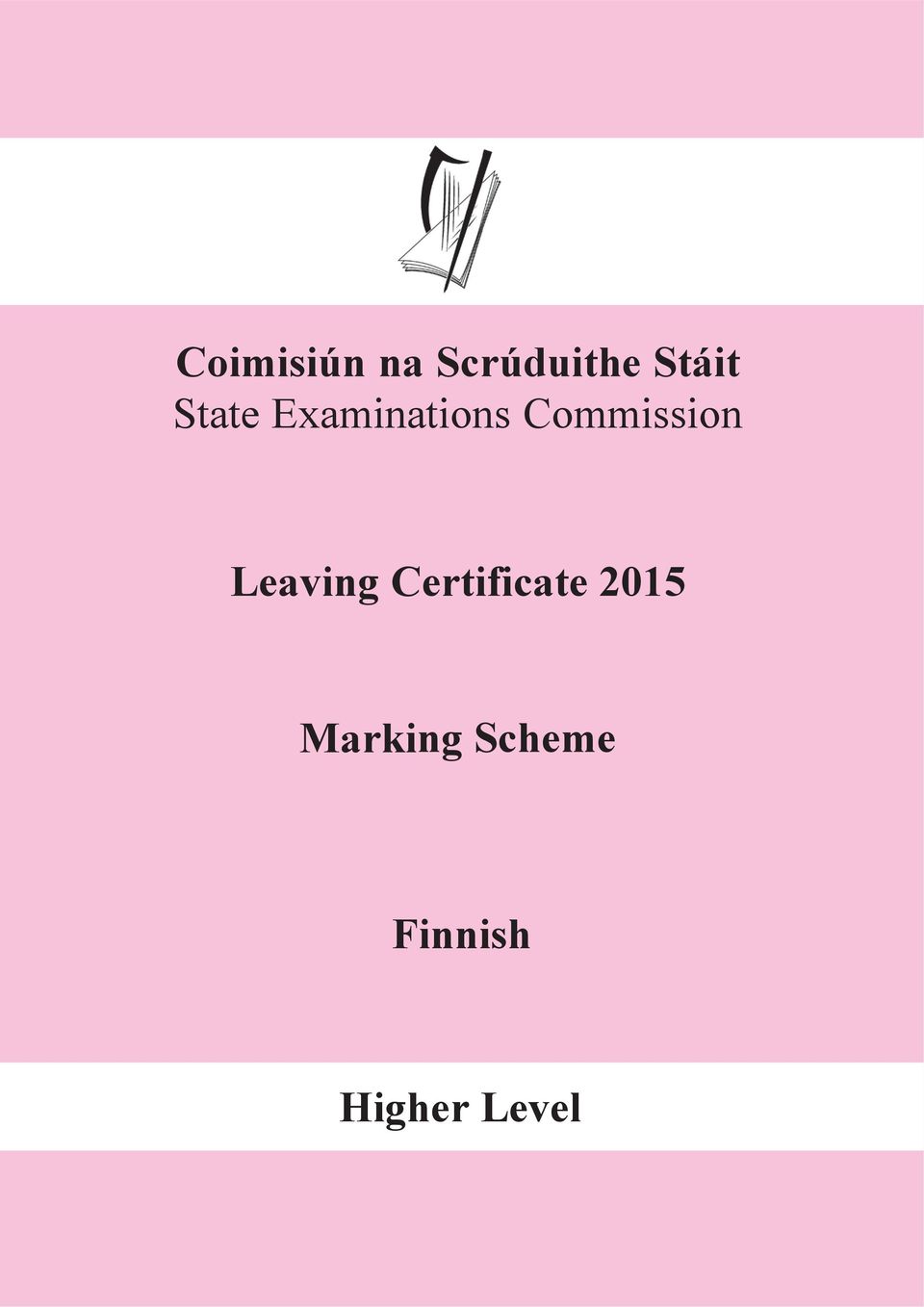 Coimisiún na Scrúduithe Stáit
State Examinations Commission

Leaving Certificate 2015

Marking Scheme

Finnish

Higher Level